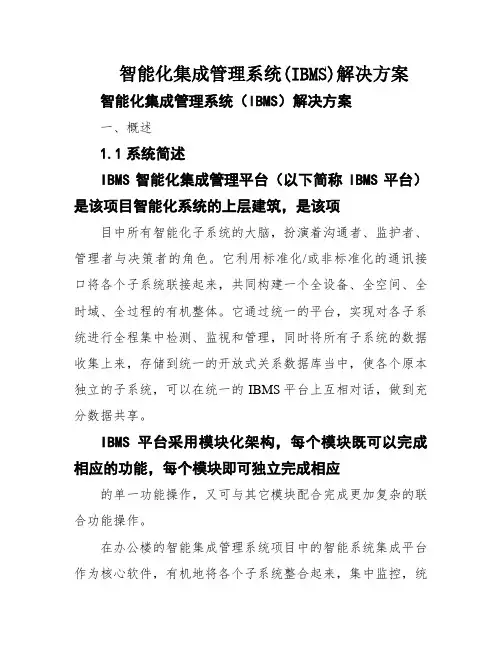 智能化集成管理系统(IBMS)解决方案

智能化集成管理系统（IBMS）解决方案

一、概述

1.1 系统简述

IBMS 智能化集成管理平台（以下简称 IBMS 平台）是该项目智能化系统的上层建筑，是该项

目中所有智能化子系统的大脑，扮演着沟通者、监护者、管理者与决策者的角色。它利用标准化/或非标准化的通讯接口将各个子系统联接起来，共同构建一个全设备、全空间、全时域、全过程的有机整体。它通过统一的平台，实现对各子系统进行全程集中检测、监视和管理，同时将所有子系统的数据收集上来，存储到统一的开放式关系数据库当中，使各个原本独立的子系统，可以在统一的 IBMS 平台上互相对话，做到充分数据共享。

IBMS 平台采用模块化架构，每个模块既可以完成相应的功能，每个模块即可独立完成相应

的单一功能操作，又可与其它模块配合完成更加复杂的联合功能操作。

在办公楼的智能集成管理系统项目中的智能系统集成平台作为核心软件，有机地将各个子系统整合起来，集中监控，统